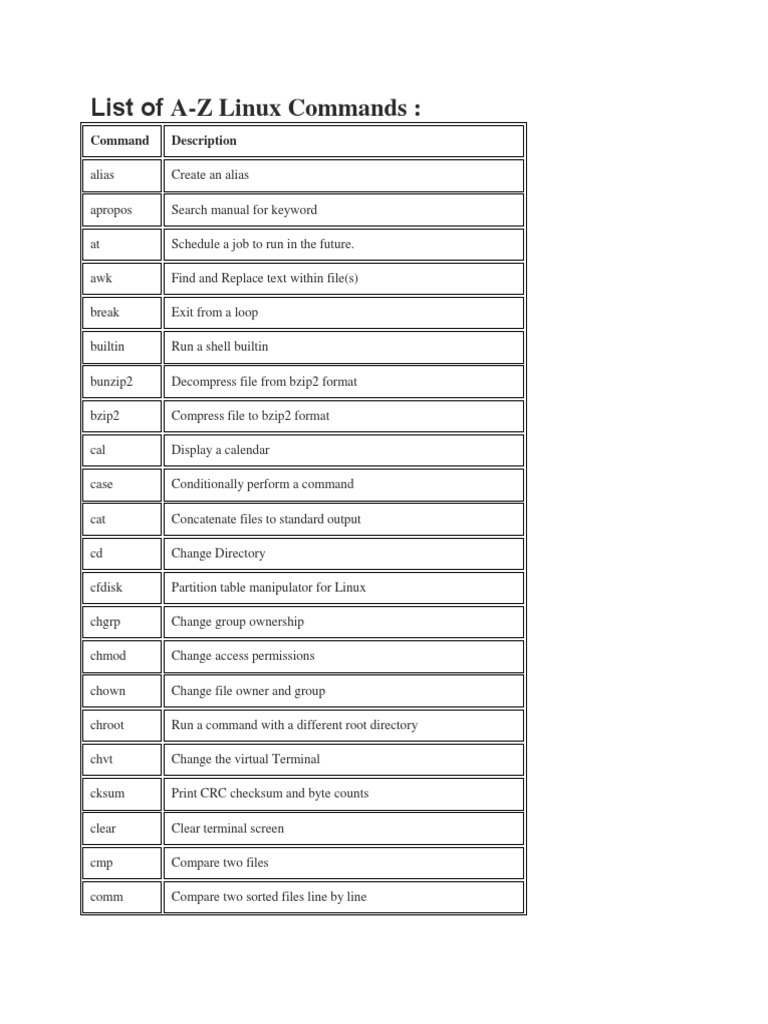 List of A-Z Linux Commands :

| Command | Description |
|---|---|
| alias | Create an alias |
| apropos | Search manual for keyword |
| at | Schedule a job to run in the future. |
| awk | Find and Replace text within file(s) |
| break | Exit from a loop |
| builtin | Run a shell builtin |
| bunzip2 | Decompress file from bzip2 format |
| bzip2 | Compress file to bzip2 format |
| cal | Display a calendar |
| case | Conditionally perform a command |
| cat | Concatenate files to standard output |
| cd | Change Directory |
| cfdisk | Partition table manipulator for Linux |
| chgrp | Change group ownership |
| chmod | Change access permissions |
| chown | Change file owner and group |
| chroot | Run a command with a different root directory |
| chvt | Change the virtual Terminal |
| cksum | Print CRC checksum and byte counts |
| clear | Clear terminal screen |
| cmp | Compare two files |
| comm | Compare two sorted files line by line |